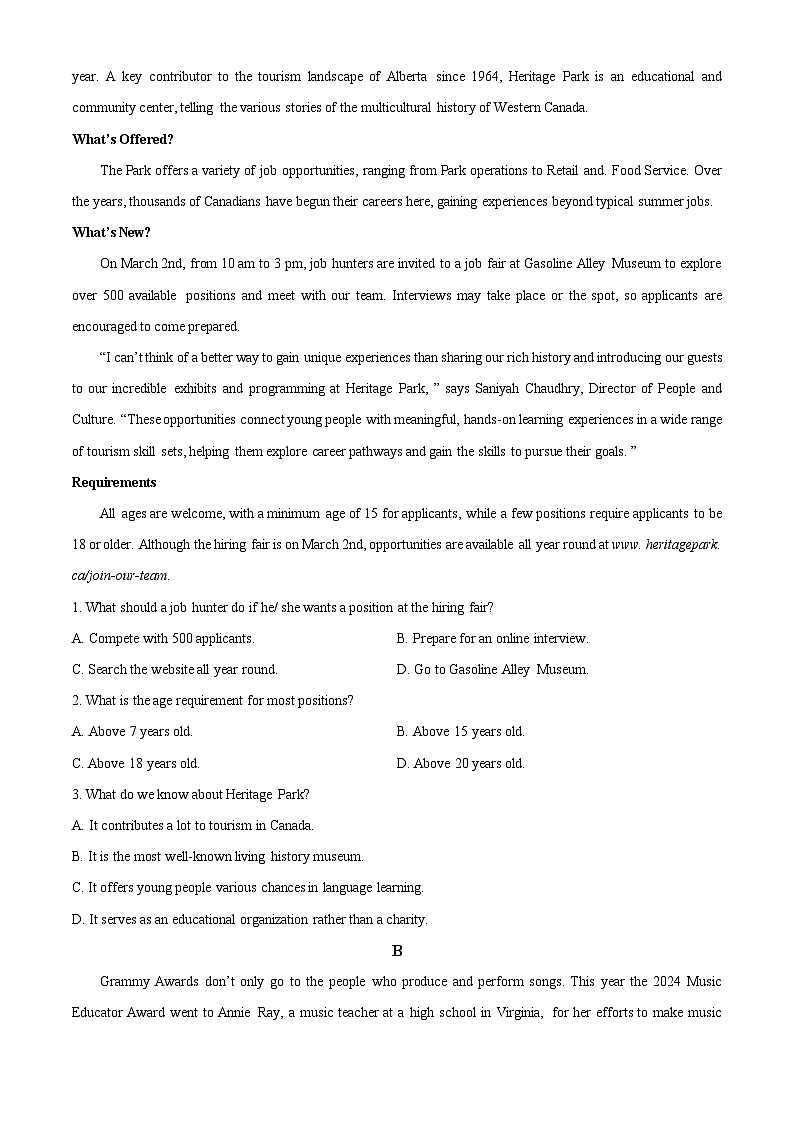 year. A key contributor to the tourism landscape of Alberta since 1964, Heritage Park is an educational and community center, telling the various stories of the multicultural history of Western Canada.

What's Offered?

The Park offers a variety of job opportunities, ranging from Park operations to Retail and. Food Service. Over the years, thousands of Canadians have begun their careers here, gaining experiences beyond typical summer jobs.

What's New?

On March 2nd, from 10 am to 3 pm, job hunters are invited to a job fair at Gasoline Alley Museum to explore over 500 available positions and meet with our team. Interviews may take place or the spot, so applicants are encouraged to come prepared.

"I can't think of a better way to gain unique experiences than sharing our rich history and introducing our guests to our incredible exhibits and programming at Heritage Park, " says Saniyah Chaudhry, Director of People and Culture. "These opportunities connect young people with meaningful, hands-on learning experiences in a wide range of tourism skill sets, helping them explore career pathways and gain the skills to pursue their goals. "

Requirements

All ages are welcome, with a minimum age of 15 for applicants, while a few positions require applicants to be 18 or older. Although the hiring fair is on March 2nd, opportunities are available all year round at www. heritagepark. ca/join-our-team.

1. What should a job hunter do if he/ she wants a position at the hiring fair?

A. Compete with 500 applicants.

B. Prepare for an online interview.

C. Search the website all year round.

D. Go to Gasoline Alley Museum.

2. What is the age requirement for most positions?

A. Above 7 years old.

B. Above 15 years old.

C. Above 18 years old.

D. Above 20 years old.

3. What do we know about Heritage Park?

A. It contributes a lot to tourism in Canada.

B. It is the most well-known living history museum.

C. It offers young people various chances in language learning.

D. It serves as an educational organization rather than a charity.

B

Grammy Awards don't only go to the people who produce and perform songs. This year the 2024 Music Educator Award went to Annie Ray, a music teacher at a high school in Virginia, for her efforts to make music